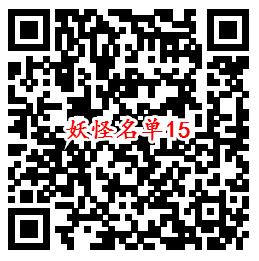 妖怪名单15